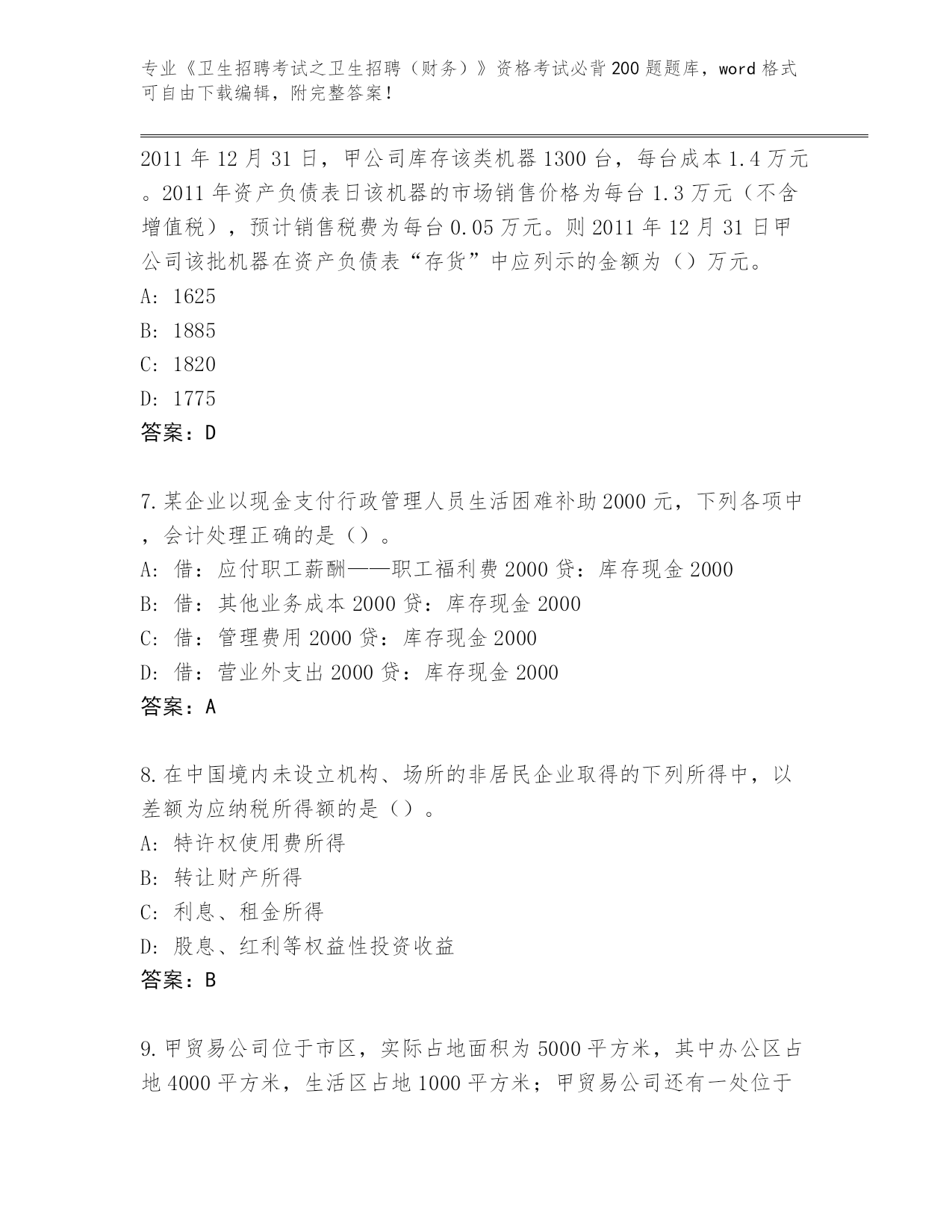 专业《卫生招聘考试之卫生招聘（财务）》资格考试必背200题题库，word格式可自由下载编辑，附完整答案！

2011年12月31日，甲公司库存该类机器1300台，每台成本1.4万元。2011年资产负债表日该机器的市场销售价格为每台1.3万元（不含增值税），预计销售税费为每台0.05万元。则2011年12月31日甲公司该批机器在资产负债表“存货”中应列示的金额为（）万元。
A: 1625
B: 1885
C: 1820
D: 1775
答案：D

7.某企业以现金支付行政管理人员生活困难补助2000元，下列各项中，会计处理正确的是（）。
A: 借：应付职工薪酬——职工福利费2000贷：库存现金2000
B: 借：其他业务成本2000贷：库存现金2000
C: 借：管理费用2000贷：库存现金2000
D: 借：营业外支出2000贷：库存现金2000
答案：A

8.在中国境内未设立机构、场所的非居民企业取得的下列所得中，以差额为应纳税所得额的是（）。
A: 特许权使用费所得
B: 转让财产所得
C: 利息、租金所得
D: 股息、红利等权益性投资收益
答案：B

9.甲贸易公司位于市区，实际占地面积为5000平方米，其中办公区占地4000平方米，生活区占地1000平方米；甲贸易公司还有一处位于